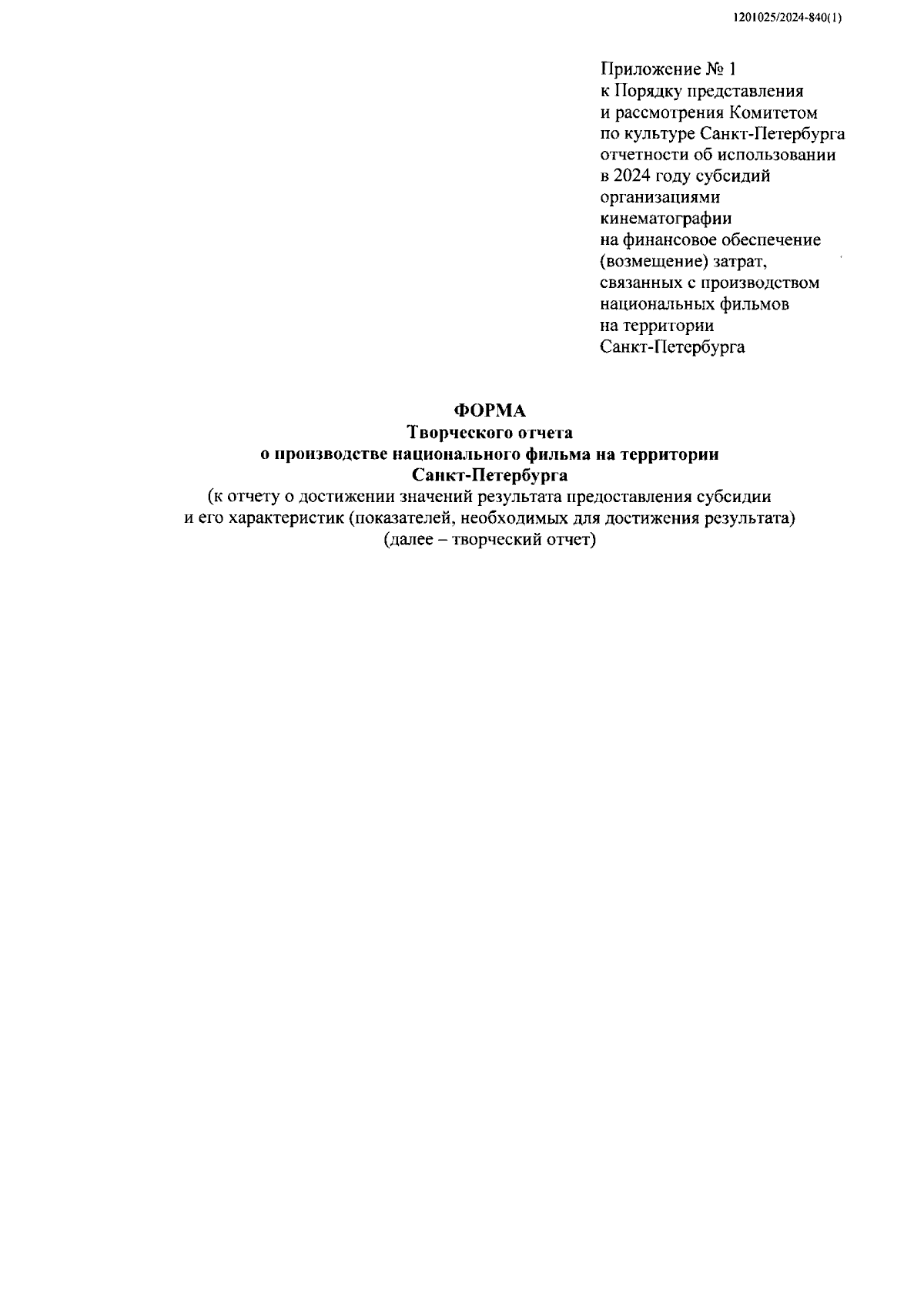 1201025/2024-840(1)

Приложение № 1
к Порядку представления и рассмотрения Комитетом по культуре Санкт-Петербурга отчетности об использовании в 2024 году субсидий организациями кинематографии на финансовое обеспечение (возмещение) затрат, связанных с производством национальных фильмов на территории Санкт-Петербурга

ФОРМА
Творческого отчета
о производстве национального фильма на территории Санкт-Петербурга
(к отчету о достижении значений результата предоставления субсидии и его характеристик (показателей, необходимых для достижения результата) (далее – творческий отчет)